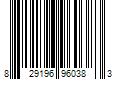 8 29196 96038 3